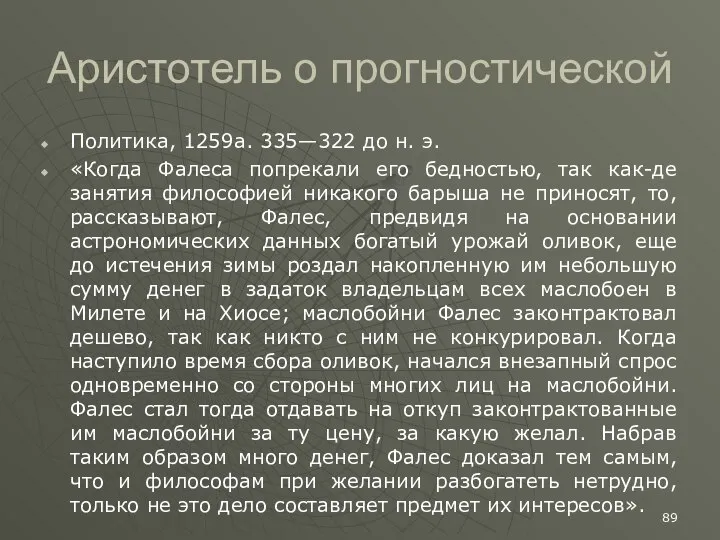 Аристотель о прогностической

Политика, 1259а. 335—322 до н. э.

«Когда Фалеса попрекали его бедностью, так как-де занятия философией никакого барыша не приносят, то, рассказывают, Фалес, предвидя на основании астрономических данных богатый урожай оливок, еще до истечения зимы роздал накопленную им небольшую сумму денег в задаток владельцам всех маслобоен в Милете и на Хиосе; маслобойни Фалес законтрактовал дешево, так как никто с ним не конкурировал. Когда наступило время сбора оливок, начался внезапный спрос одновременно со стороны многих лиц на маслобойни. Фалес стал тогда отдавать на откуп законтрактованные им маслобойни за ту цену, за какую желал. Набрав таким образом много денег, Фалес доказал тем самым, что и философам при желании разбогатеть нетрудно, только не это дело составляет предмет их интересов».

89